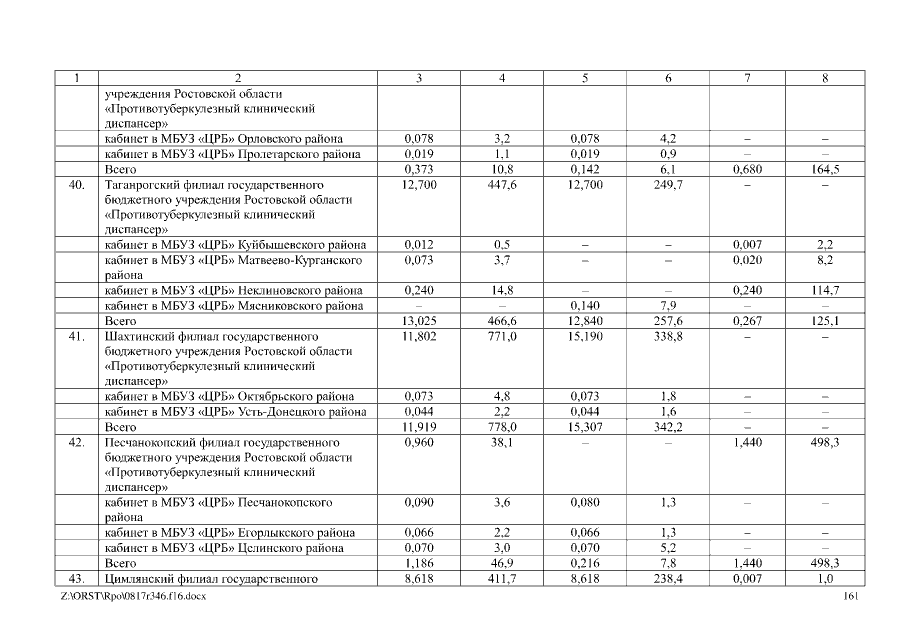 | 1 | 2 | 3 | 4 | 5 | 6 | 7 | 8 |
|---|---|---|---|---|---|---|---|
| | учреждения Ростовской области «Противотуберкулезный клинический диспансер» | | | | | | |
| | кабинет в МБУЗ «ЦРБ» Орловского района | 0,078 | 3,2 | 0,078 | 4,2 | – | – |
| | кабинет в МБУЗ «ЦРБ» Пролетарского района | 0,019 | 1,1 | 0,019 | 0,9 | – | – |
| | Всего | 0,373 | 10,8 | 0,142 | 6,1 | 0,680 | 164,5 |
| 40. | Таганрогский филиал государственного бюджетного учреждения Ростовской области «Противотуберкулезный клинический диспансер» | 12,700 | 447,6 | 12,700 | 249,7 | – | – |
| | кабинет в МБУЗ «ЦРБ» Куйбышевского района | 0,012 | 0,5 | – | – | 0,007 | 2,2 |
| | кабинет в МБУЗ «ЦРБ» Матвеево-Курганского района | 0,073 | 3,7 | – | – | 0,020 | 8,2 |
| | кабинет в МБУЗ «ЦРБ» Неклиновского района | 0,240 | 14,8 | – | – | 0,240 | 114,7 |
| | кабинет в МБУЗ «ЦРБ» Мясниковского района | – | – | 0,140 | 7,9 | – | – |
| | Всего | 13,025 | 466,6 | 12,840 | 257,6 | 0,267 | 125,1 |
| 41. | Шахтинский филиал государственного бюджетного учреждения Ростовской области «Противотуберкулезный клинический диспансер» | 11,802 | 771,0 | 15,190 | 338,8 | – | – |
| | кабинет в МБУЗ «ЦРБ» Октябрьского района | 0,073 | 4,8 | 0,073 | 1,8 | – | – |
| | кабинет в МБУЗ «ЦРБ» Усть-Донецкого района | 0,044 | 2,2 | 0,044 | 1,6 | – | – |
| | Всего | 11,919 | 778,0 | 15,307 | 342,2 | – | – |
| 42. | Песчанокопский филиал государственного бюджетного учреждения Ростовской области «Противотуберкулезный клинический диспансер» | 0,960 | 38,1 | – | – | 1,440 | 498,3 |
| | кабинет в МБУЗ «ЦРБ» Песчанокопского района | 0,090 | 3,6 | 0,080 | 1,3 | – | – |
| | кабинет в МБУЗ «ЦРБ» Егорлыкского района | 0,066 | 2,2 | 0,066 | 1,3 | – | – |
| | кабинет в МБУЗ «ЦРБ» Целинского района | 0,070 | 3,0 | 0,070 | 5,2 | – | – |
| | Всего | 1,186 | 46,9 | 0,216 | 7,8 | 1,440 | 498,3 |
| 43. | Цимлянский филиал государственного | 8,618 | 411,7 | 8,618 | 238,4 | 0,007 | 1,0 |

Z:\ORST\Rpo\0817r346.f16.docx

161